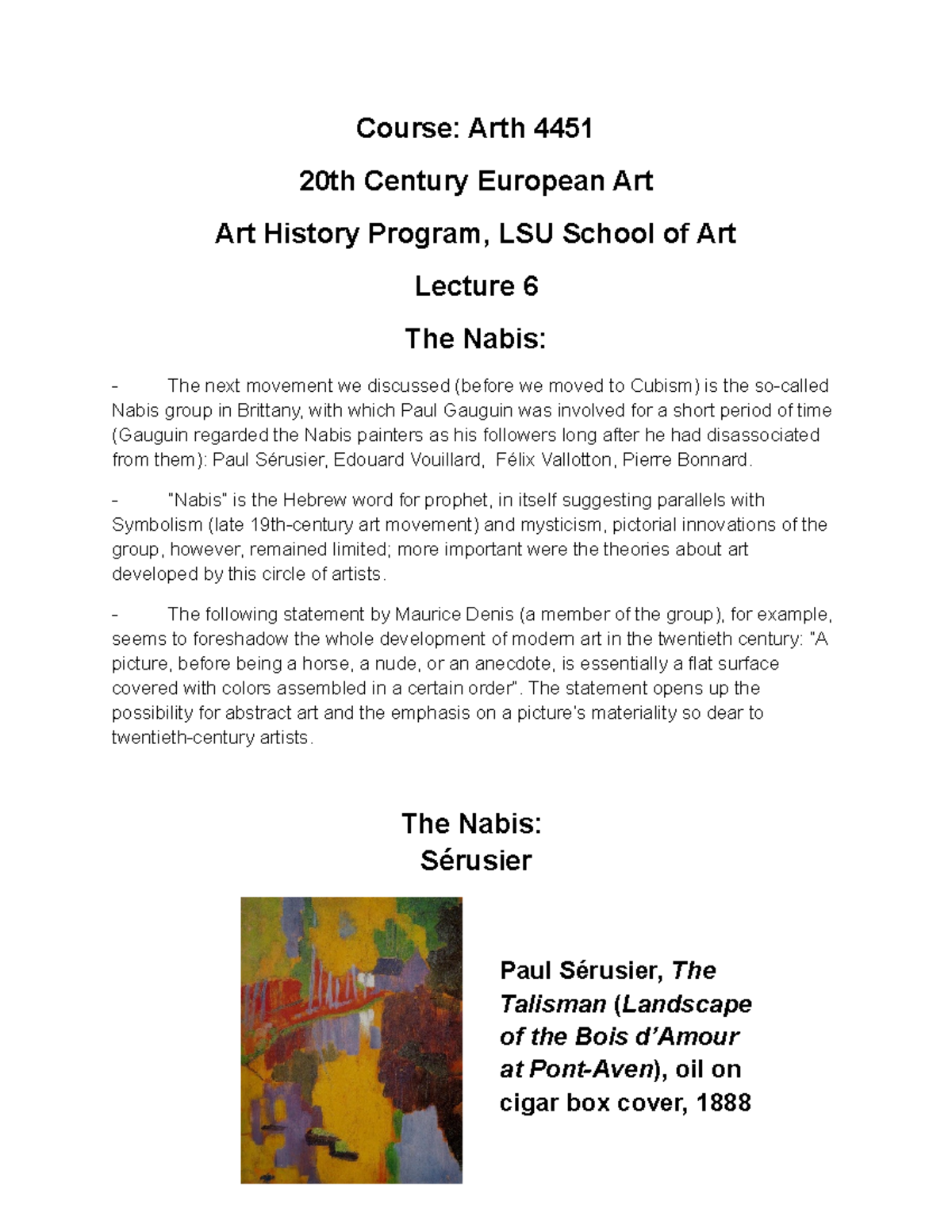 Course: Arth 4451

20th Century European Art

Art History Program, LSU School of Art

Lecture 6

The Nabis:

- The next movement we discussed (before we moved to Cubism) is the so-called Nabis group in Brittany, with which Paul Gauguin was involved for a short period of time (Gauguin regarded the Nabis painters as his followers long after he had disassociated from them): Paul Sérusier, Edouard Vouillard, Félix Vallotton, Pierre Bonnard.

- "Nabis" is the Hebrew word for prophet, in itself suggesting parallels with Symbolism (late 19th-century art movement) and mysticism, pictorial innovations of the group, however, remained limited; more important were the theories about art developed by this circle of artists.

- The following statement by Maurice Denis (a member of the group), for example, seems to foreshadow the whole development of modern art in the twentieth century: "A picture, before being a horse, a nude, or an anecdote, is essentially a flat surface covered with colors assembled in a certain order". The statement opens up the possibility for abstract art and the emphasis on a picture's materiality so dear to twentieth-century artists.

The Nabis:
Sérusier

Paul Sérusier, The Talisman (Landscape of the Bois d'Amour at Pont-Aven), oil on cigar box cover, 1888